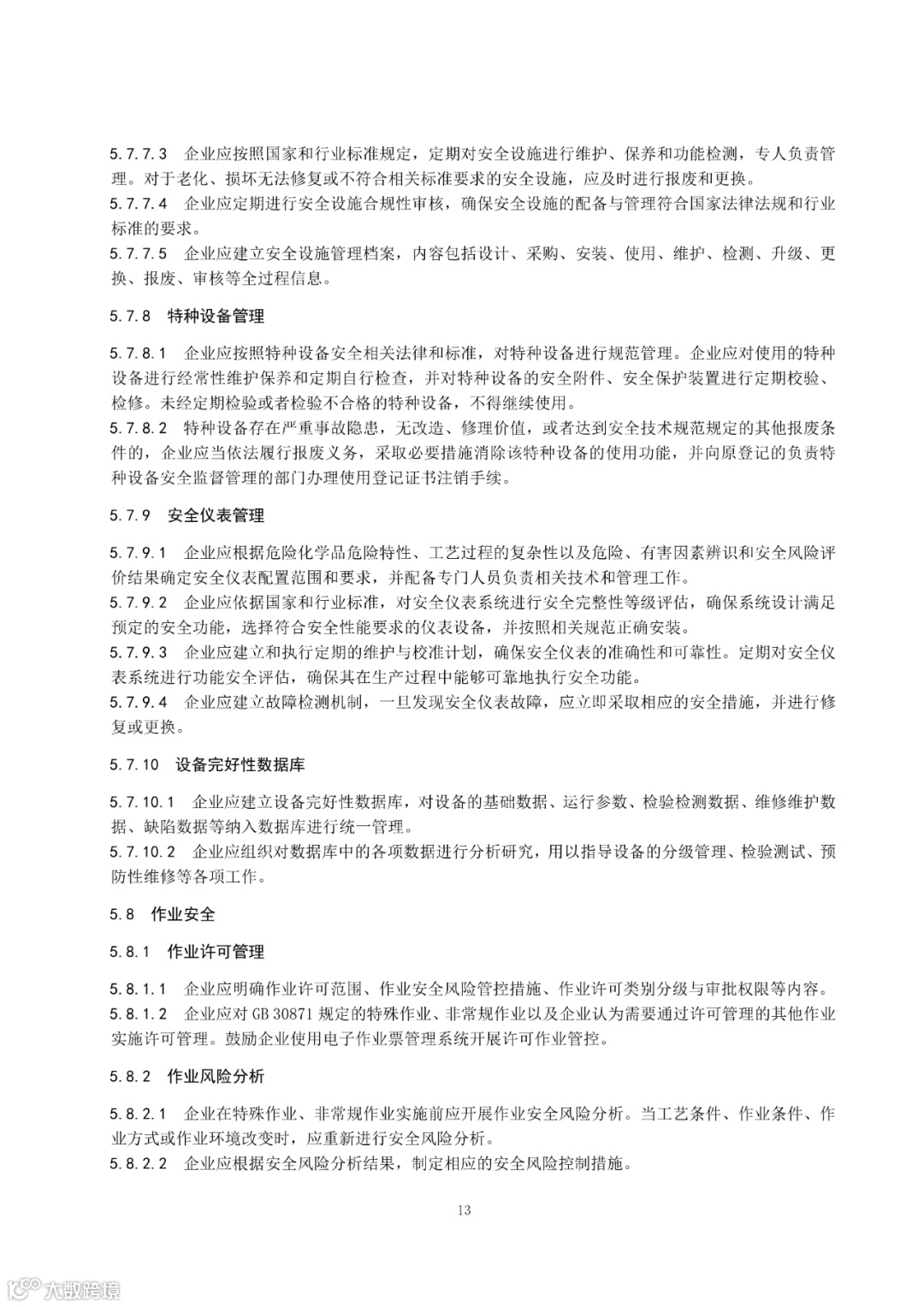 5.7.7.3　企业应按照国家和行业标准规定，定期对安全设施进行维护、保养和功能检测，专人负责管理。对于老化、损坏无法修复或不符合相关标准要求的安全设施，应及时进行报废和更换。
5.7.7.4　企业应定期进行安全设施合规性审核，确保安全设施的配备与管理符合国家法律法规和行业标准的要求。
5.7.7.5　企业应建立安全设施管理档案，内容包括设计、采购、安装、使用、维护、检测、升级、更换、报废、审核等全过程信息。

5.7.8　特种设备管理

5.7.8.1　企业应按照特种设备安全相关法律和标准，对特种设备进行规范管理。企业应对使用的特种设备进行经常性维护保养和定期自行检查，并对特种设备的安全附件、安全保护装置进行定期校验、检修。未经定期检验或者检验不合格的特种设备，不得继续使用。
5.7.8.2　特种设备存在严重事故隐患，无改造、修理价值，或者达到安全技术规范规定的其他报废条件的，企业应当依法履行报废义务，采取必要措施消除该特种设备的使用功能，并向原登记的负责特种设备安全监督管理的部门办理使用登记证书注销手续。

5.7.9　安全仪表管理

5.7.9.1　企业应根据危险化学品危险特性、工艺过程的复杂性以及危险、有害因素辨识和安全风险评价结果确定安全仪表配置范围和要求，并配备专门人员负责相关技术和管理工作。
5.7.9.2　企业应依据国家和行业标准，对安全仪表系统进行安全完整性等级评估，确保系统设计满足预定的安全功能，选择符合安全性能要求的仪表设备，并按照相关规范正确安装。
5.7.9.3　企业应建立和执行定期的维护与校准计划，确保安全仪表的准确性和可靠性。定期对安全仪表系统进行功能安全评估，确保其在生产过程中能够可靠地执行安全功能。
5.7.9.4　企业应建立故障检测机制，一旦发现安全仪表故障，应立即采取相应的安全措施，并进行修复或更换。

5.7.10　设备完好性数据库

5.7.10.1　企业应建立设备完好性数据库，对设备的基础数据、运行参数、检验检测数据、维修维护数据、缺陷数据等纳入数据库进行统一管理。
5.7.10.2　企业应组织对数据库中的各项数据进行分析研究，用以指导设备的分级管理、检验测试、预防性维修等各项工作。

5.8　作业安全

5.8.1　作业许可管理

5.8.1.1　企业应明确作业许可范围、作业安全风险管控措施、作业许可类别分级与审批权限等内容。
5.8.1.2　企业应对 GB 30871 规定的特殊作业、非常规作业以及企业认为需要通过许可管理的其他作业实施许可管理。鼓励企业使用电子作业票管理系统开展许可作业管控。

5.8.2　作业风险分析

5.8.2.1　企业在特殊作业、非常规作业实施前应开展作业安全风险分析。当工艺条件、作业条件、作业方式或作业环境改变时，应重新进行安全风险分析。
5.8.2.2　企业应根据安全风险分析结果，制定相应的安全风险控制措施。

13

大数跨境